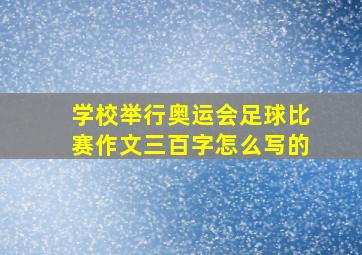 学校举行奥运会足球比赛作文三百字怎么写的